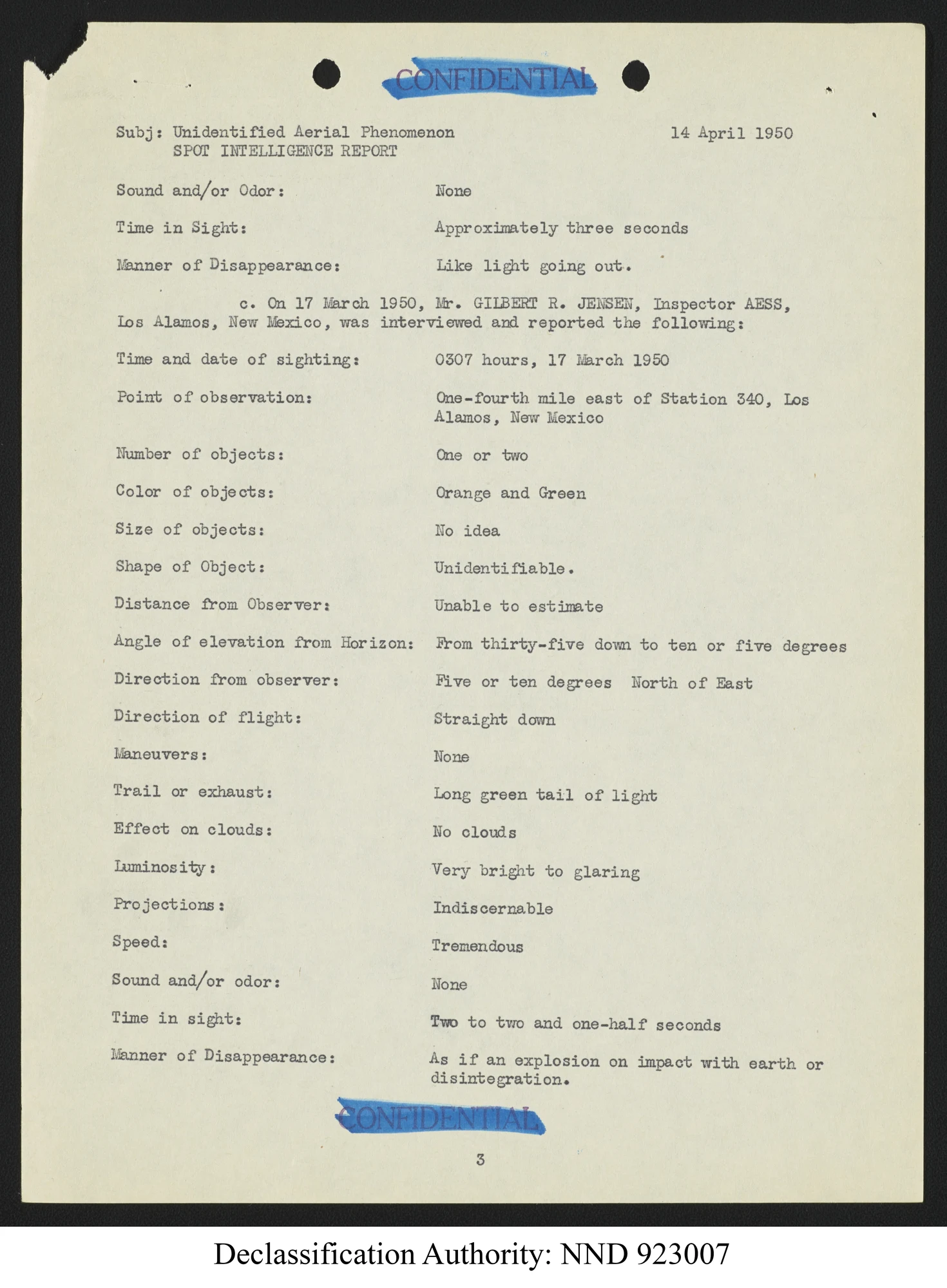 CONFIDENTIAL

Subj: Unidentified Aerial Phenomenon
SPOT INTELLIGENCE REPORT

14 April 1950

Sound and/or Odor: None

Time in Sight: Approximately three seconds

Manner of Disappearance: Like light going out.

c. On 17 March 1950, Mr. GILBERT R. JENSEN, Inspector AESS, Los Alamos, New Mexico, was interviewed and reported the following:

Time and date of sighting: 0307 hours, 17 March 1950

Point of observation: One-fourth mile east of Station 340, Los Alamos, New Mexico

Number of objects: One or two

Color of objects: Orange and Green

Size of objects: No idea

Shape of Object: Unidentifiable.

Distance from Observer: Unable to estimate

Angle of elevation from Horizon: From thirty-five down to ten or five degrees

Direction from observer: Five or ten degrees North of East

Direction of flight: Straight down

Maneuvers: None

Trail or exhaust: Long green tail of light

Effect on clouds: No clouds

Luminosity: Very bright to glaring

Projections: Indiscernable

Speed: Tremendous

Sound and/or odor: None

Time in sight: Two to two and one-half seconds

Manner of Disappearance: As if an explosion on impact with earth or disintegration.

CONFIDENTIAL

3

Declassification Authority: NND 923007